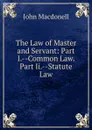 John Macdonell

The Law of Master and Servant: Part I.--Common Law. Part Ii.--Statute Law